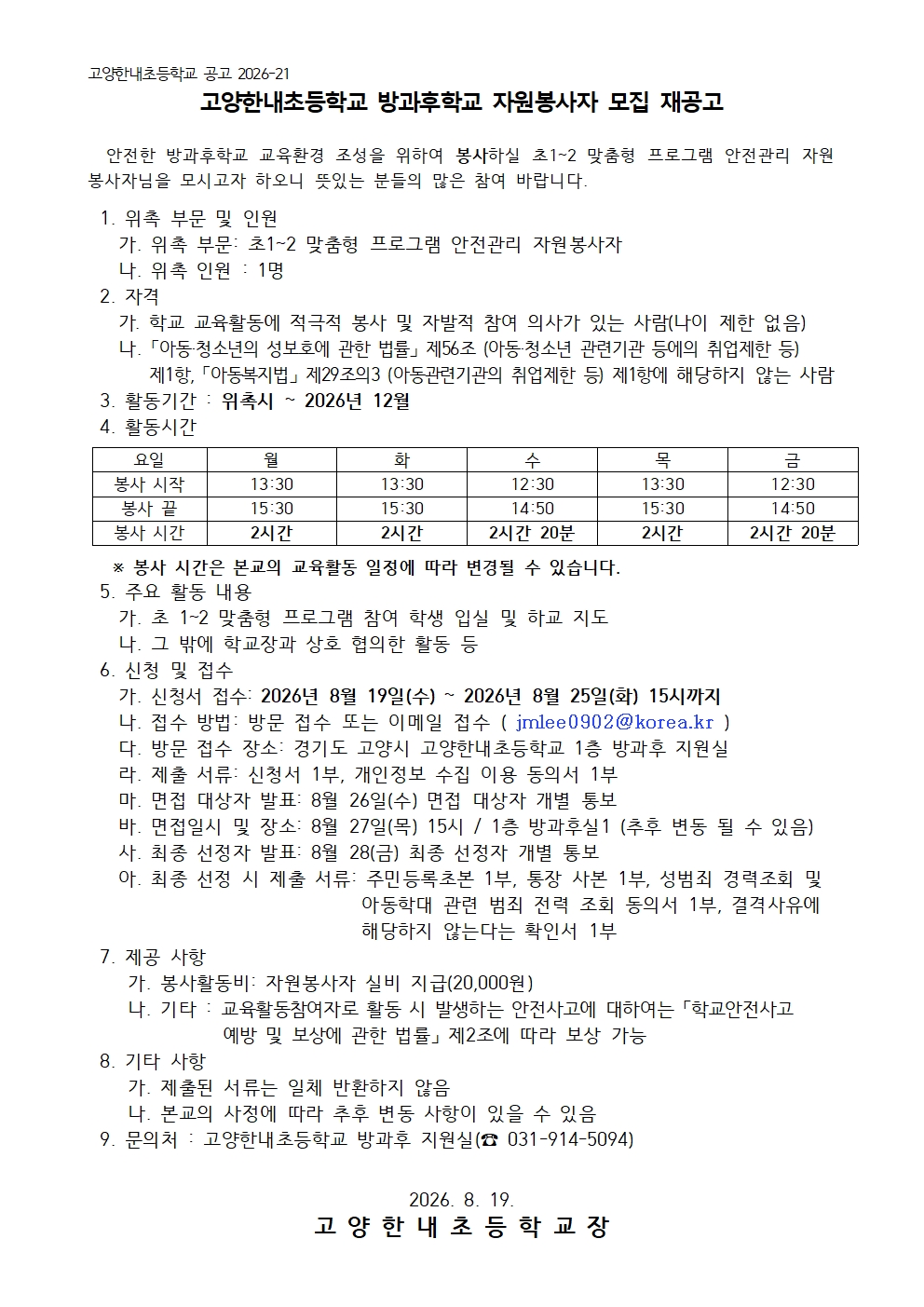 고양한내초등학교 공고 2026-21

고양한내초등학교 방과후학교 자원봉사자 모집 재공고

안전한 방과후학교 교육환경 조성을 위하여 봉사하실 초1~2 맞춤형 프로그램 안전관리 자원봉사자님을 모시고자 하오니 뜻있는 분들의 많은 참여 바랍니다.

1. 위촉 부문 및 인원
가. 위촉 부문: 초1~2 맞춤형 프로그램 안전관리 자원봉사자
나. 위촉 인원 : 1명
2. 자격
가. 학교 교육활동에 적극적 봉사 및 자발적 참여 의사가 있는 사람(나이 제한 없음)
나. 「아동·청소년의 성보호에 관한 법률」 제56조 (아동·청소년 관련기관 등에의 취업제한 등) 제1항, 「아동복지법」 제29조의3 (아동관련기관의 취업제한 등) 제1항에 해당하지 않는 사람
3. 활동기간 : 위촉시 ~ 2026년 12월
4. 활동시간

| 요일 | 월 | 화 | 수 | 목 | 금 |
|---|---|---|---|---|---|
| 봉사 시작 | 13:30 | 13:30 | 12:30 | 13:30 | 12:30 |
| 봉사 끝 | 15:30 | 15:30 | 14:50 | 15:30 | 14:50 |
| 봉사 시간 | 2시간 | 2시간 | 2시간 20분 | 2시간 | 2시간 20분 |

※ 봉사 시간은 본교의 교육활동 일정에 따라 변경될 수 있습니다.
5. 주요 활동 내용
가. 초 1~2 맞춤형 프로그램 참여 학생 입실 및 하교 지도
나. 그 밖에 학교장과 상호 협의한 활동 등
6. 신청 및 접수
가. 신청서 접수: 2026년 8월 19일(수) ~ 2026년 8월 25일(화) 15시까지
나. 접수 방법: 방문 접수 또는 이메일 접수 ( jmlee0902@korea.kr )
다. 방문 접수 장소: 경기도 고양시 고양한내초등학교 1층 방과후 지원실
라. 제출 서류: 신청서 1부, 개인정보 수집 이용 동의서 1부
마. 면접 대상자 발표: 8월 26일(수) 면접 대상자 개별 통보
바. 면접일시 및 장소: 8월 27일(목) 15시 / 1층 방과후실1 (추후 변동 될 수 있음)
사. 최종 선정자 발표: 8월 28(금) 최종 선정자 개별 통보
아. 최종 선정 시 제출 서류: 주민등록초본 1부, 통장 사본 1부, 성범죄 경력조회 및 아동학대 관련 범죄 전력 조회 동의서 1부, 결격사유에 해당하지 않는다는 확인서 1부
7. 제공 사항
가. 봉사활동비: 자원봉사자 실비 지급(20,000원)
나. 기타 : 교육활동참여자로 활동 시 발생하는 안전사고에 대하여는 「학교안전사고 예방 및 보상에 관한 법률」 제2조에 따라 보상 가능
8. 기타 사항
가. 제출된 서류는 일체 반환하지 않음
나. 본교의 사정에 따라 추후 변동 사항이 있을 수 있음
9. 문의처 : 고양한내초등학교 방과후 지원실(☎ 031-914-5094)

2026. 8. 19.
고 양 한 내 초 등 학 교 장